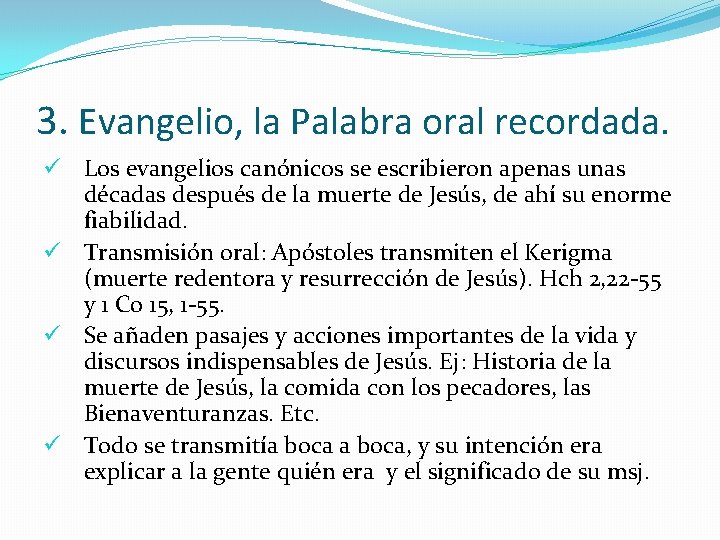 3. Evangelio, la Palabra oral recordada.

✓ Los evangelios canónicos se escribieron apenas unas décadas después de la muerte de Jesús, de ahí su enorme fiabilidad.

✓ Transmisión oral: Apóstoles transmiten el Kerigma (muerte redentora y resurrección de Jesús). Hch 2,22-55 y 1 Co 15, 1-55.

✓ Se añaden pasajes y acciones importantes de la vida y discursos indispensables de Jesús. Ej: Historia de la muerte de Jesús, la comida con los pecadores, las Bienaventuranzas. Etc.

✓ Todo se transmitía boca a boca, y su intención era explicar a la gente quién era y el significado de su msj.